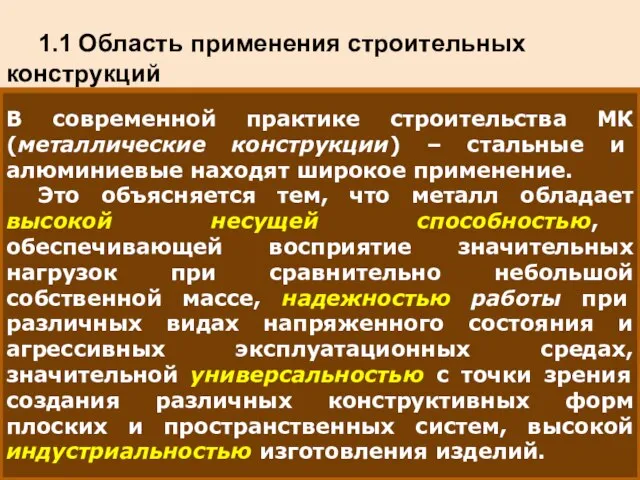 1.1 Область применения строительных конструкций

В современной практике строительства МК (металлические конструкции) – стальные и алюминиевые находят широкое применение.

Это объясняется тем, что металл обладает высокой несущей способностью, обеспечивающей восприятие значительных нагрузок при сравнительно небольшой собственной массе, надежностью работы при различных видах напряженного состояния и агрессивных эксплуатационных средах, значительной универсальностью с точки зрения создания различных конструктивных форм плоских и пространственных систем, высокой индустриальностью изготовления изделий.